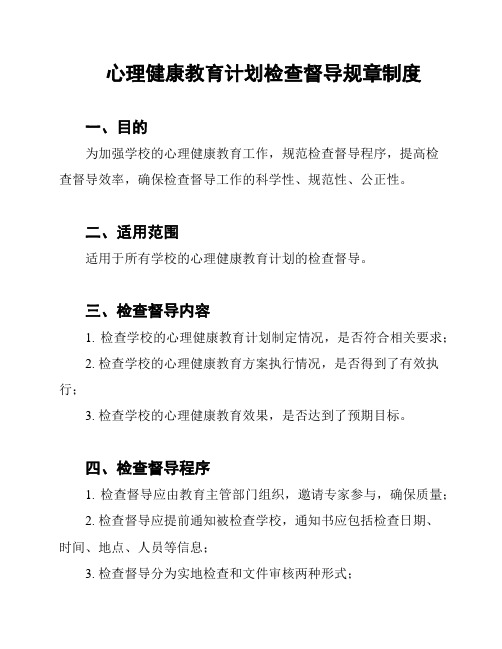 心理健康教育计划检查督导规章制度

一、目的

为加强学校的心理健康教育工作，规范检查督导程序，提高检查督导效率，确保检查督导工作的科学性、规范性、公正性。

二、适用范围

适用于所有学校的心理健康教育计划的检查督导。

三、检查督导内容

1. 检查学校的心理健康教育计划制定情况，是否符合相关要求；

2. 检查学校的心理健康教育方案执行情况，是否得到了有效执行；

3. 检查学校的心理健康教育效果，是否达到了预期目标。

四、检查督导程序

1. 检查督导应由教育主管部门组织，邀请专家参与，确保质量；

2. 检查督导应提前通知被检查学校，通知书应包括检查日期、时间、地点、人员等信息；

3. 检查督导分为实地检查和文件审核两种形式；